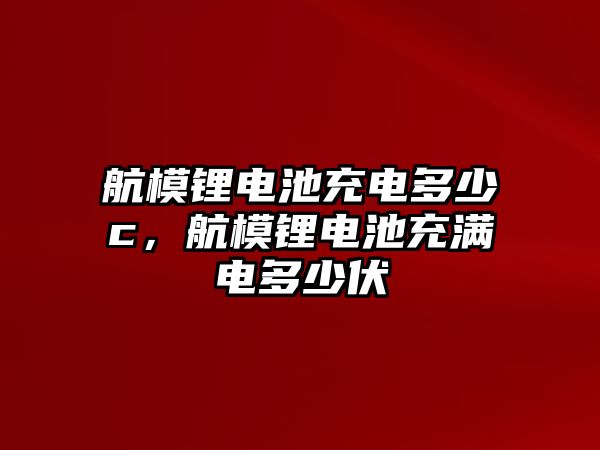 航模锂电池充电多少c，航模锂电池充满电多少伏